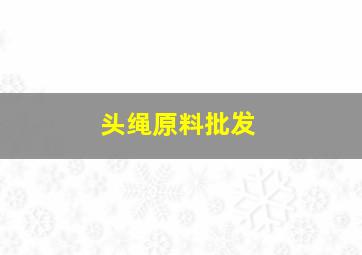 头绳原料批发